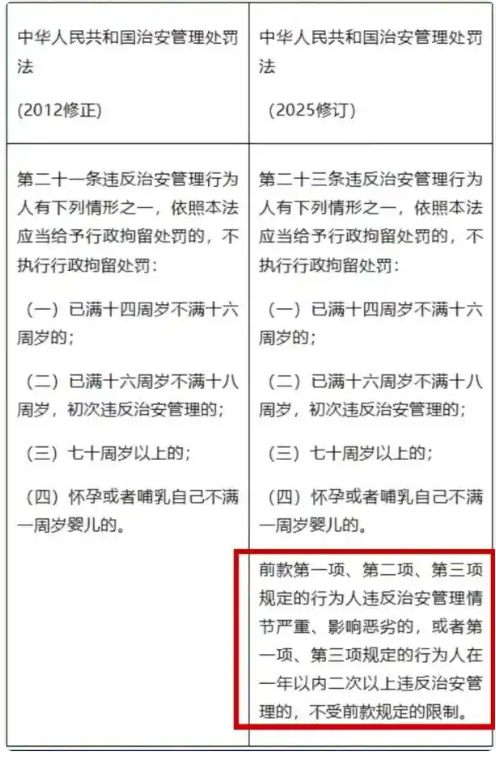 | 中华人民共和国治安管理处罚法<br><br>(2012修正) | 中华人民共和国治安管理处罚法<br><br>（2025修订） |
|---|---|
| 第二十一条违反治安管理行为人有下列情形之一，依照本法应当给予行政拘留处罚的，不执行行政拘留处罚：<br><br>（一）已满十四周岁不满十六周岁的；<br><br>（二）已满十六周岁不满十八周岁，初次违反治安管理的；<br><br>（三）七十周岁以上的；<br><br>（四）怀孕或者哺乳自己不满一周岁婴儿的。 | 第二十三条违反治安管理行为人有下列情形之一，依照本法应当给予行政拘留处罚的，不执行行政拘留处罚：<br><br>（一）已满十四周岁不满十六周岁的；<br><br>（二）已满十六周岁不满十八周岁，初次违反治安管理的；<br><br>（三）七十周岁以上的；<br><br>（四）怀孕或者哺乳自己不满一周岁婴儿的。<br><br>前款第一项、第二项、第三项规定的行为人违反治安管理情节严重、影响恶劣的，或者第一项、第三项规定的行为人在一年以内二次以上违反治安管理的，不受前款规定的限制。 |